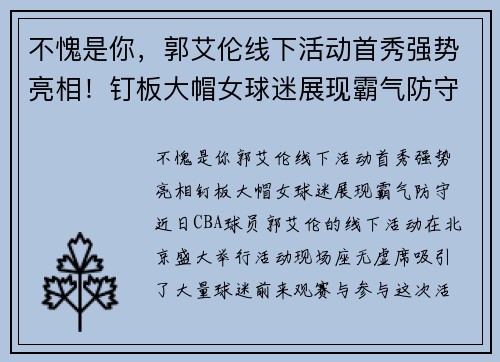 不愧是你，郭艾伦线下活动首秀强势亮相！钉板大帽女球迷展现霸气防守

不愧是你郭艾伦线下活动首秀强势亮相钉板大帽女球迷展现霸气防守近日CBA球员郭艾伦的线下活动在北京盛大举行活动现场座无虚席吸引了大量球迷前来观赛与参与这次活